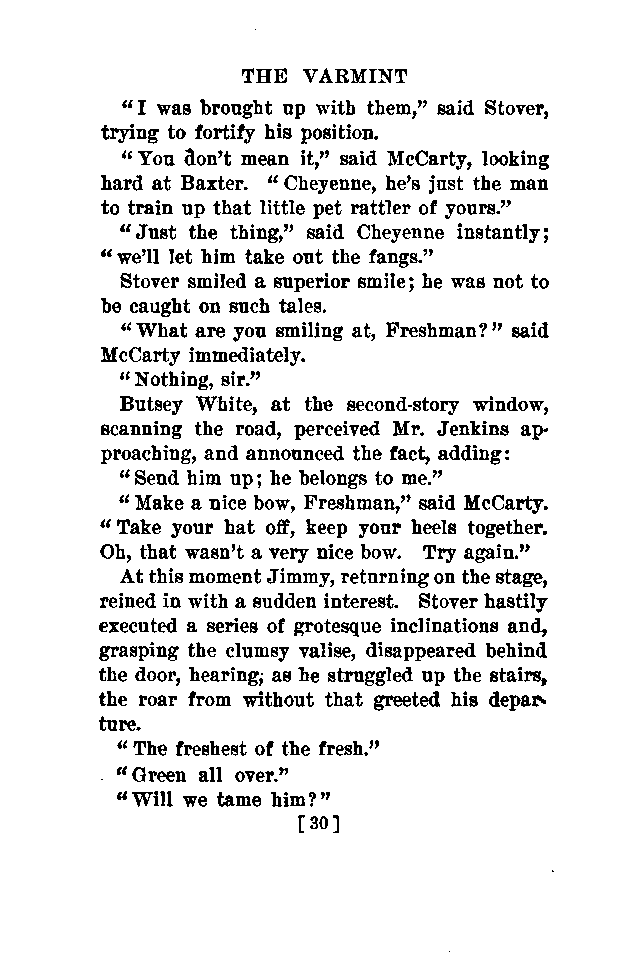 THE VARMINT

"I was brought up with them," said Stover, trying to fortify his position.

"You don't mean it," said McCarty, looking hard at Baxter. "Cheyenne, he's just the man to train up that little pet rattler of yours."

"Just the thing," said Cheyenne instantly; "we'll let him take out the fangs."

Stover smiled a superior smile; he was not to be caught on such tales.

"What are you smiling at, Freshman?" said McCarty immediately.

"Nothing, sir."

Butsey White, at the second-story window, scanning the road, perceived Mr. Jenkins approaching, and announced the fact, adding:

"Send him up; he belongs to me."

"Make a nice bow, Freshman," said McCarty. "Take your hat off, keep your heels together. Oh, that wasn't a very nice bow. Try again."

At this moment Jimmy, returning on the stage, reined in with a sudden interest. Stover hastily executed a series of grotesque inclinations and, grasping the clumsy valise, disappeared behind the door, hearing, as he struggled up the stairs, the roar from without that greeted his departure.

"The freshest of the fresh."

"Green all over."

"Will we tame him?"

[30]